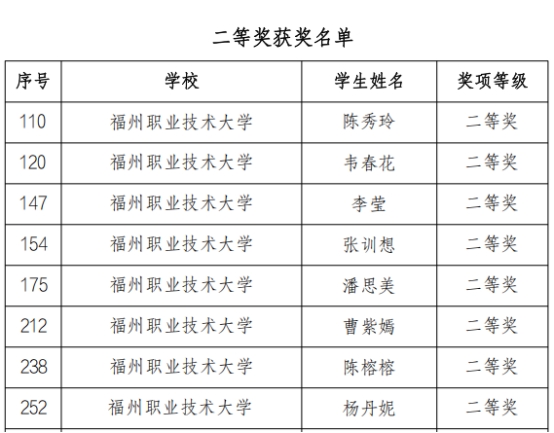 二等奖获奖名单

| 序号 | 学校 | 学生姓名 | 奖项等级 |
|---|---|---|---|
| 110 | 福州职业技术大学 | 陈秀玲 | 二等奖 |
| 120 | 福州职业技术大学 | 韦春花 | 二等奖 |
| 147 | 福州职业技术大学 | 李莹 | 二等奖 |
| 154 | 福州职业技术大学 | 张训想 | 二等奖 |
| 175 | 福州职业技术大学 | 潘思美 | 二等奖 |
| 212 | 福州职业技术大学 | 曹紫嫣 | 二等奖 |
| 238 | 福州职业技术大学 | 陈榕榕 | 二等奖 |
| 252 | 福州职业技术大学 | 杨丹妮 | 二等奖 |